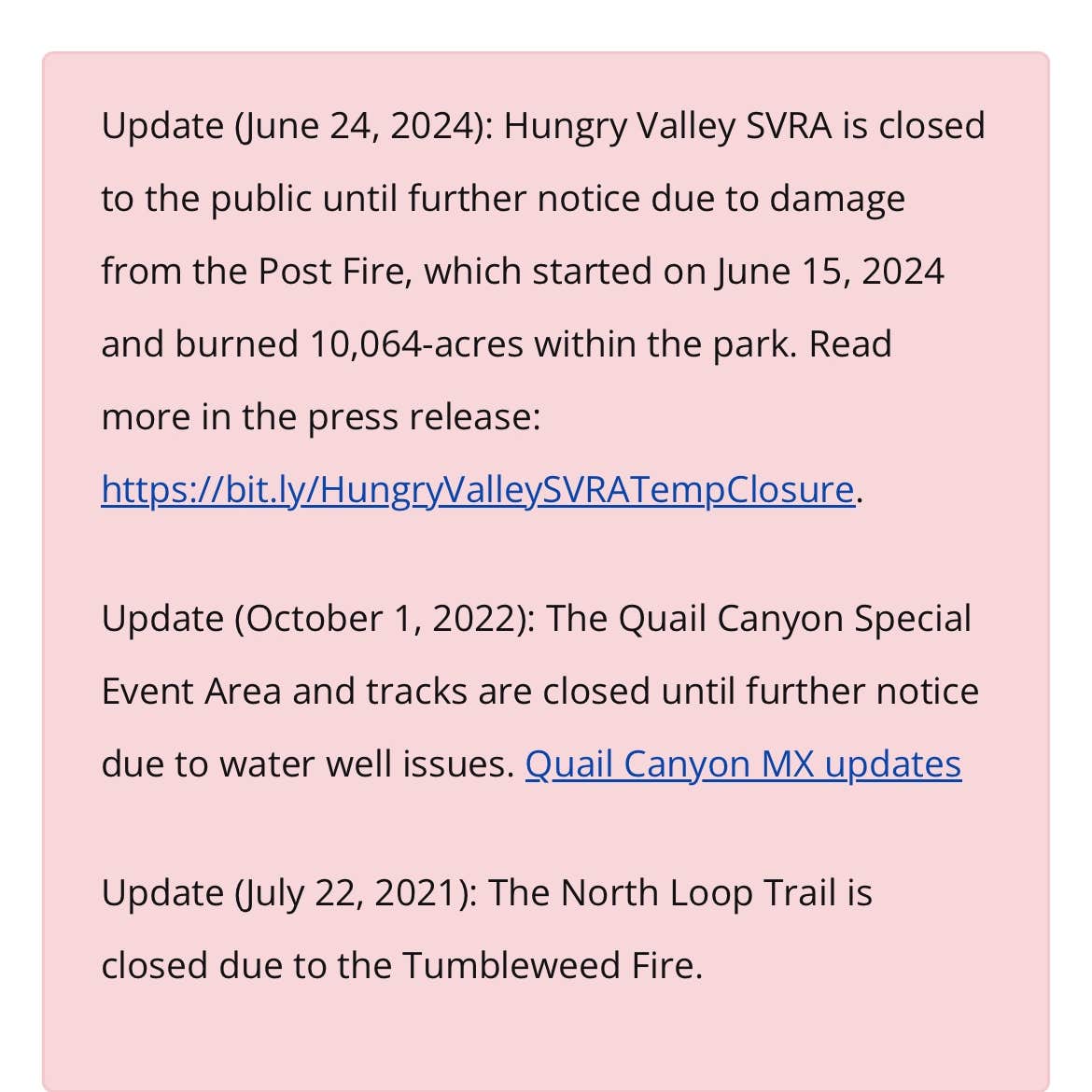 Update (June 24, 2024): Hungry Valley SVRA is closed to the public until further notice due to damage from the Post Fire, which started on June 15, 2024 and burned 10,064-acres within the park. Read more in the press release: https://bit.ly/HungryValleySVRATempClosure.

Update (October 1, 2022): The Quail Canyon Special Event Area and tracks are closed until further notice due to water well issues. Quail Canyon MX updates

Update (July 22, 2021): The North Loop Trail is closed due to the Tumbleweed Fire.